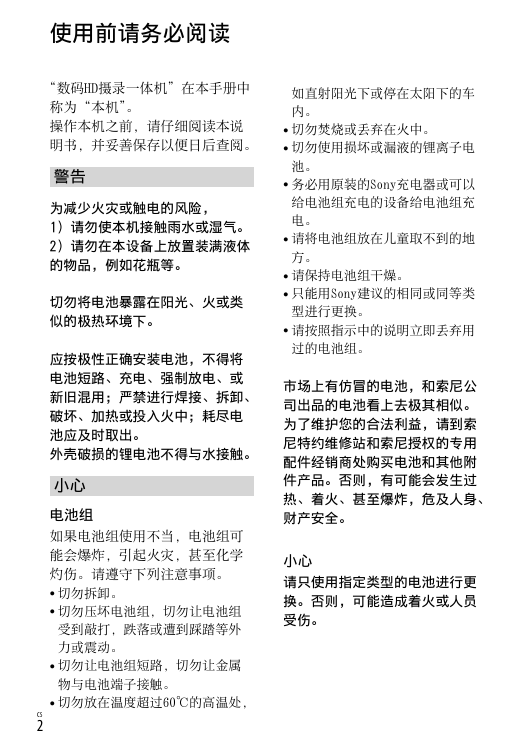 使用前请务必阅读

“数码HD摄录一体机”在本手册中称为“本机”。
操作本机之前，请仔细阅读本说明书，并妥善保存以便日后查阅。

警告

为减少火灾或触电的风险，
1）请勿使本机接触雨水或湿气。
2）请勿在本设备上放置装满液体的物品，例如花瓶等。

切勿将电池暴露在阳光、火或类似的极热环境下。

应按极性正确安装电池，不得将电池短路、充电、强制放电、或新旧混用；严禁进行焊接、拆卸、破坏、加热或投入火中；耗尽电池应及时取出。
外壳破损的锂电池不得与水接触。

小心

电池组
如果电池组使用不当，电池组可能会爆炸，引起火灾，甚至化学灼伤。请遵守下列注意事项。
• 切勿拆卸。
• 切勿压坏电池组，切勿让电池组受到敲打，跌落或遭到踩踏等外力或震动。
• 切勿让电池组短路，切勿让金属物与电池端子接触。
• 切勿放在温度超过60°C的高温处，如直射阳光下或停在太阳下的车内。
• 切勿焚烧或丢弃在火中。
• 切勿使用损坏或漏液的锂离子电池。
• 务必用原装的Sony充电器或可以给电池组充电的设备给电池组充电。
• 请将电池组放在儿童取不到的地方。
• 请保持电池组干燥。
• 只能用Sony建议的相同或同等类型进行更换。
• 请按照指示中的说明立即丢弃用过的电池组。

市场上有仿冒的电池，和索尼公司出品的电池看上去极其相似。为了维护您的合法利益，请到索尼特约维修站和索尼授权的专用配件经销商处购买电池和其他附件产品。否则，有可能会发生过热、着火、甚至爆炸，危及人身、财产安全。

小心
请只使用指定类型的电池进行更换。否则，可能造成着火或人员受伤。

CS
2